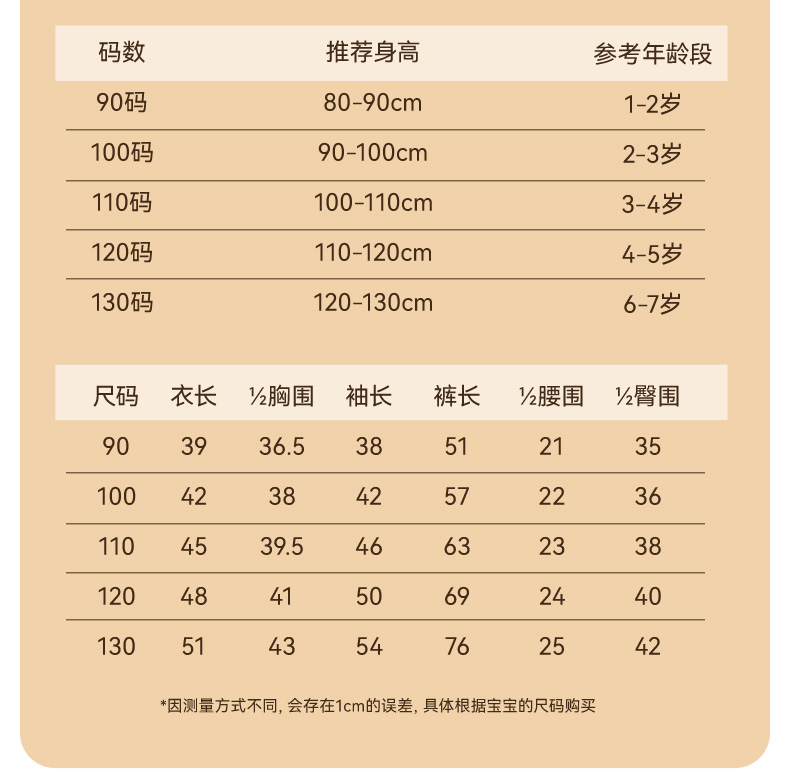 | 码数 | 推荐身高 | 参考年龄段 |
|---|---|---|
| 90码 | 80-90cm | 1-2岁 |
| 100码 | 90-100cm | 2-3岁 |
| 110码 | 100-110cm | 3-4岁 |
| 120码 | 110-120cm | 4-5岁 |
| 130码 | 120-130cm | 6-7岁 |

| 尺码 | 衣长 | ½胸围 | 袖长 | 裤长 | ½腰围 | ½臀围 |
|---|---|---|---|---|---|---|
| 90 | 39 | 36.5 | 38 | 51 | 21 | 35 |
| 100 | 42 | 38 | 42 | 57 | 22 | 36 |
| 110 | 45 | 39.5 | 46 | 63 | 23 | 38 |
| 120 | 48 | 41 | 50 | 69 | 24 | 40 |
| 130 | 51 | 43 | 54 | 76 | 25 | 42 |

*因测量方式不同, 会存在1cm的误差, 具体根据宝宝的尺码购买